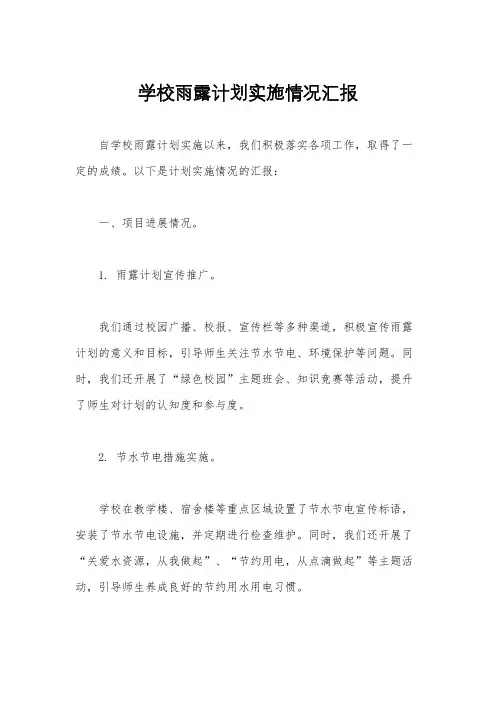 学校雨露计划实施情况汇报

自学校雨露计划实施以来，我们积极落实各项工作，取得了一定的成绩。以下是计划实施情况的汇报：

一、项目进展情况。

1. 雨露计划宣传推广。

我们通过校园广播、校报、宣传栏等多种渠道，积极宣传雨露计划的意义和目标，引导师生关注节水节电、环境保护等问题。同时，我们还开展了“绿色校园”主题班会、知识竞赛等活动，提升了师生对计划的认知度和参与度。

2. 节水节电措施实施。

学校在教学楼、宿舍楼等重点区域设置了节水节电宣传标语，安装了节水节电设施，并定期进行检查维护。同时，我们还开展了“关爱水资源，从我做起”、“节约用电，从点滴做起”等主题活动，引导师生养成良好的节约用水用电习惯。